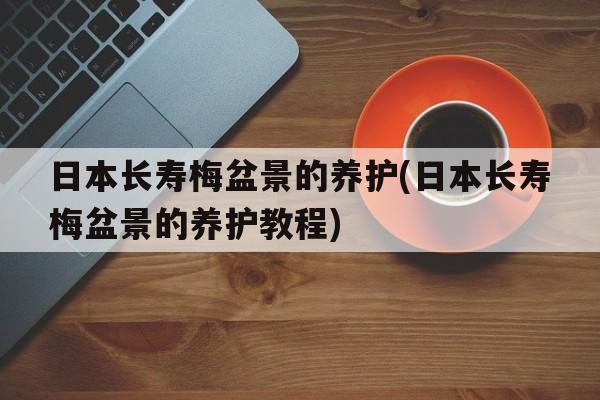 日本长寿梅盆景的养护(日本长寿梅盆景的养护教程)